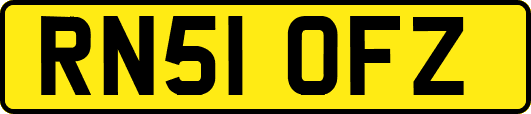 RN51 OFZ